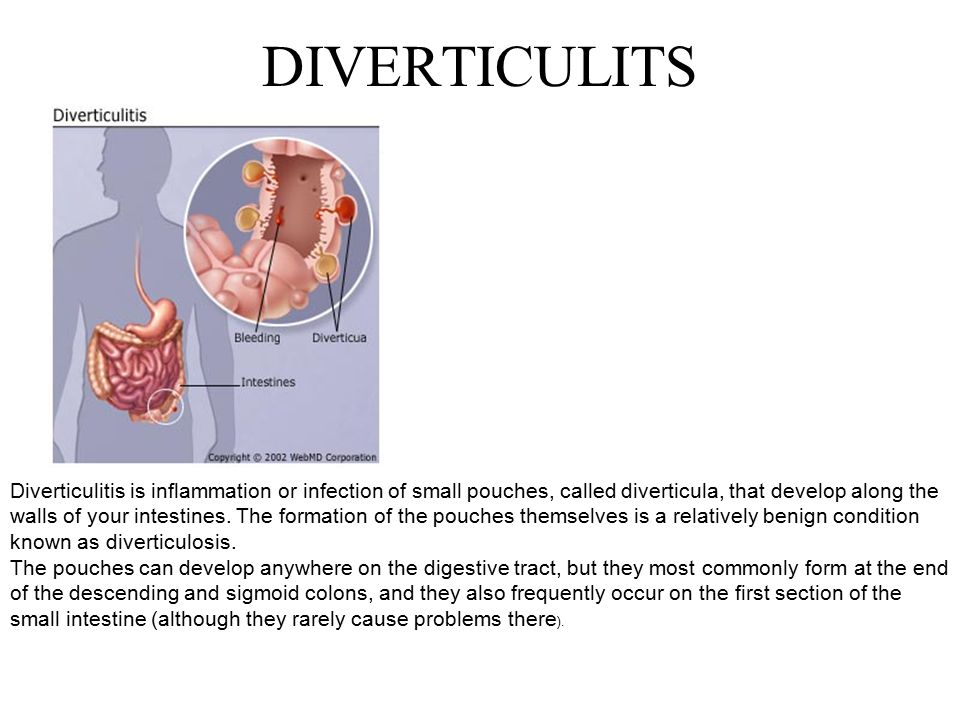 DIVERTICULITS

Diverticulitis

Bleeding

Diverticua

Intestines

Copyright © 2002 WebMD Corporation

Diverticulitis is inflammation or infection of small pouches, called diverticula, that develop along the walls of your intestines. The formation of the pouches themselves is a relatively benign condition known as diverticulosis.
The pouches can develop anywhere on the digestive tract, but they most commonly form at the end of the descending and sigmoid colons, and they also frequently occur on the first section of the small intestine (although they rarely cause problems there).